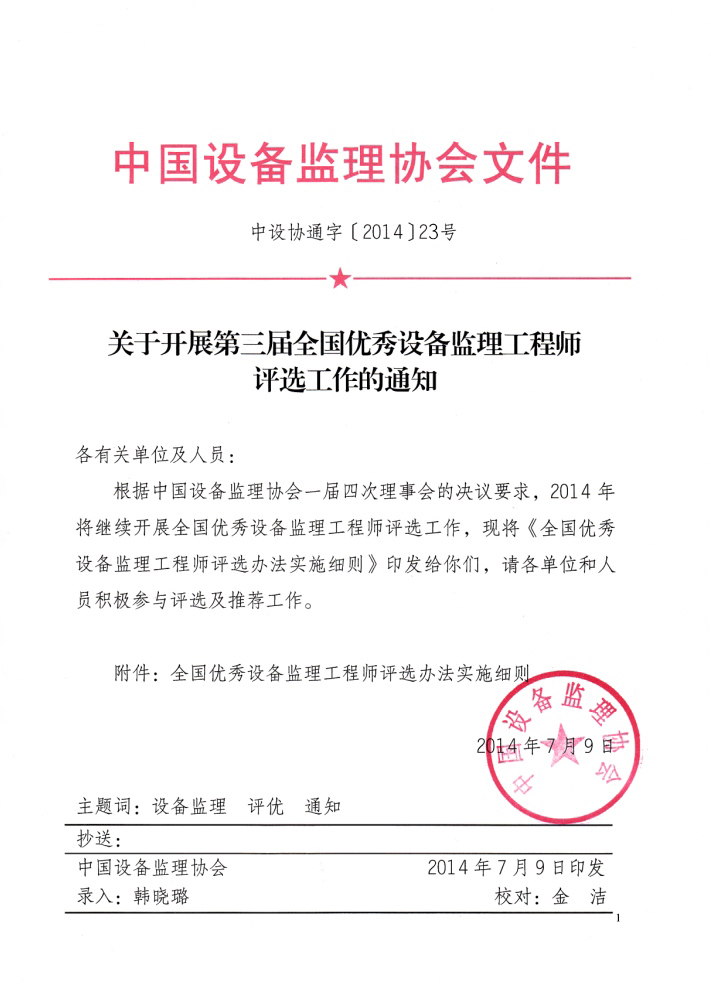 中国设备监理协会文件

中设协通字〔2014〕23号

关于开展第三届全国优秀设备监理工程师评选工作的通知

各有关单位及人员：

根据中国设备监理协会一届四次理事会的决议要求，2014 年将继续开展全国优秀设备监理工程师评选工作，现将《全国优秀设备监理工程师评选办法实施细则》印发给你们，请各单位和人员积极参与评选及推荐工作。

附件：全国优秀设备监理工程师评选办法实施细则

中国设备监理协会

2014 年 7 月 9 日

主题词：设备监理　评优　通知

抄送：

中国设备监理协会　2014 年 7 月 9 日印发

录入：韩晓璐　校对：金　洁

1